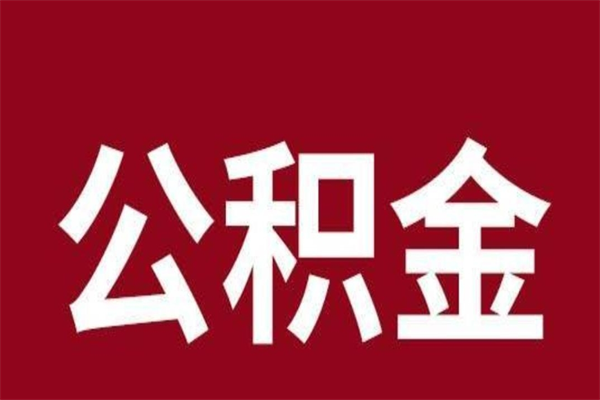 公积金